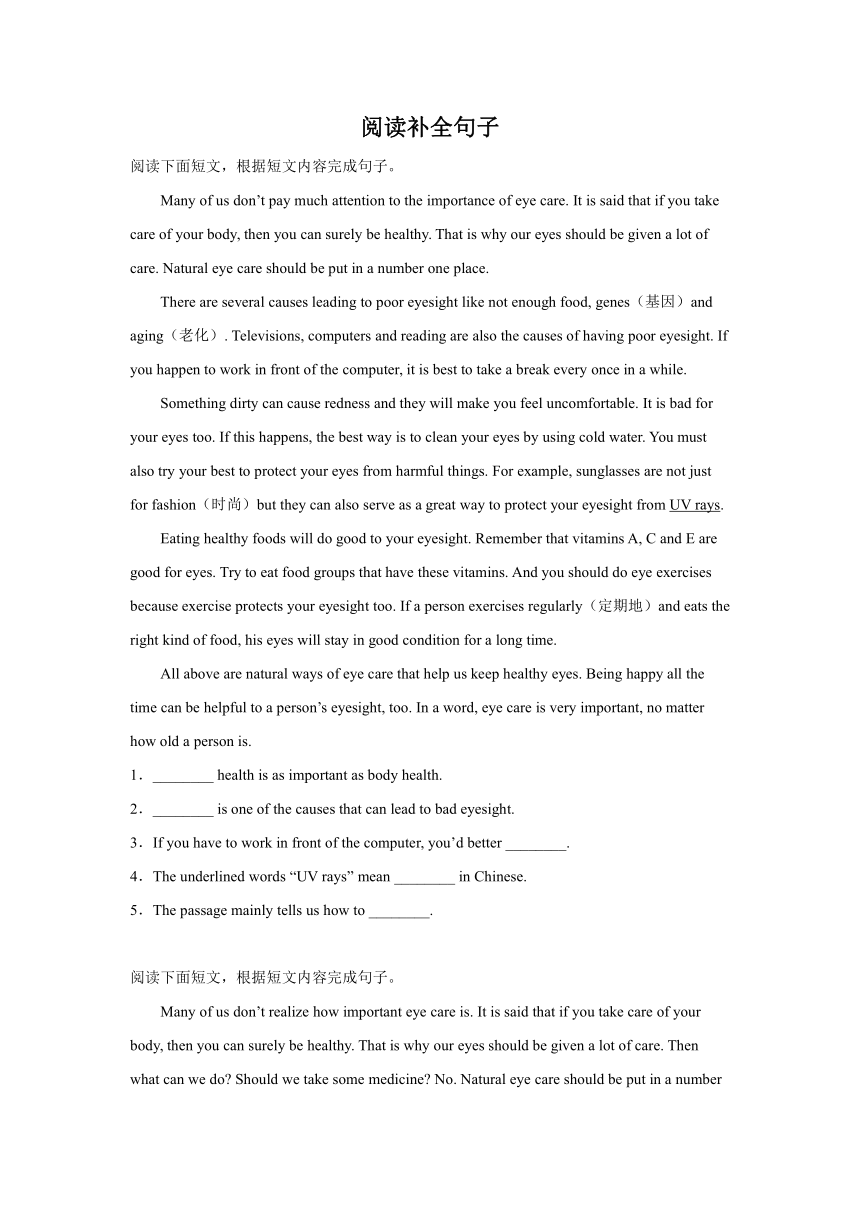 阅读补全句子

阅读下面短文，根据短文内容完成句子。

Many of us don't pay much attention to the importance of eye care. It is said that if you take care of your body, then you can surely be healthy. That is why our eyes should be given a lot of care. Natural eye care should be put in a number one place.

There are several causes leading to poor eyesight like not enough food, genes（基因）and aging（老化）. Televisions, computers and reading are also the causes of having poor eyesight. If you happen to work in front of the computer, it is best to take a break every once in a while.

Something dirty can cause redness and they will make you feel uncomfortable. It is bad for your eyes too. If this happens, the best way is to clean your eyes by using cold water. You must also try your best to protect your eyes from harmful things. For example, sunglasses are not just for fashion（时尚）but they can also serve as a great way to protect your eyesight from UV rays.

Eating healthy foods will do good to your eyesight. Remember that vitamins A, C and E are good for eyes. Try to eat food groups that have these vitamins. And you should do eye exercises because exercise protects your eyesight too. If a person exercises regularly（定期地）and eats the right kind of food, his eyes will stay in good condition for a long time.

All above are natural ways of eye care that help us keep healthy eyes. Being happy all the time can be helpful to a person's eyesight, too. In a word, eye care is very important, no matter how old a person is.

1．________ health is as important as body health.

2．________ is one of the causes that can lead to bad eyesight.

3．If you have to work in front of the computer, you'd better ________.

4．The underlined words "UV rays" mean ________ in Chinese.

5．The passage mainly tells us how to ________.

阅读下面短文，根据短文内容完成句子。

Many of us don't realize how important eye care is. It is said that if you take care of your body, then you can surely be healthy. That is why our eyes should be given a lot of care. Then what can we do? Should we take some medicine? No. Natural eye care should be put in a number